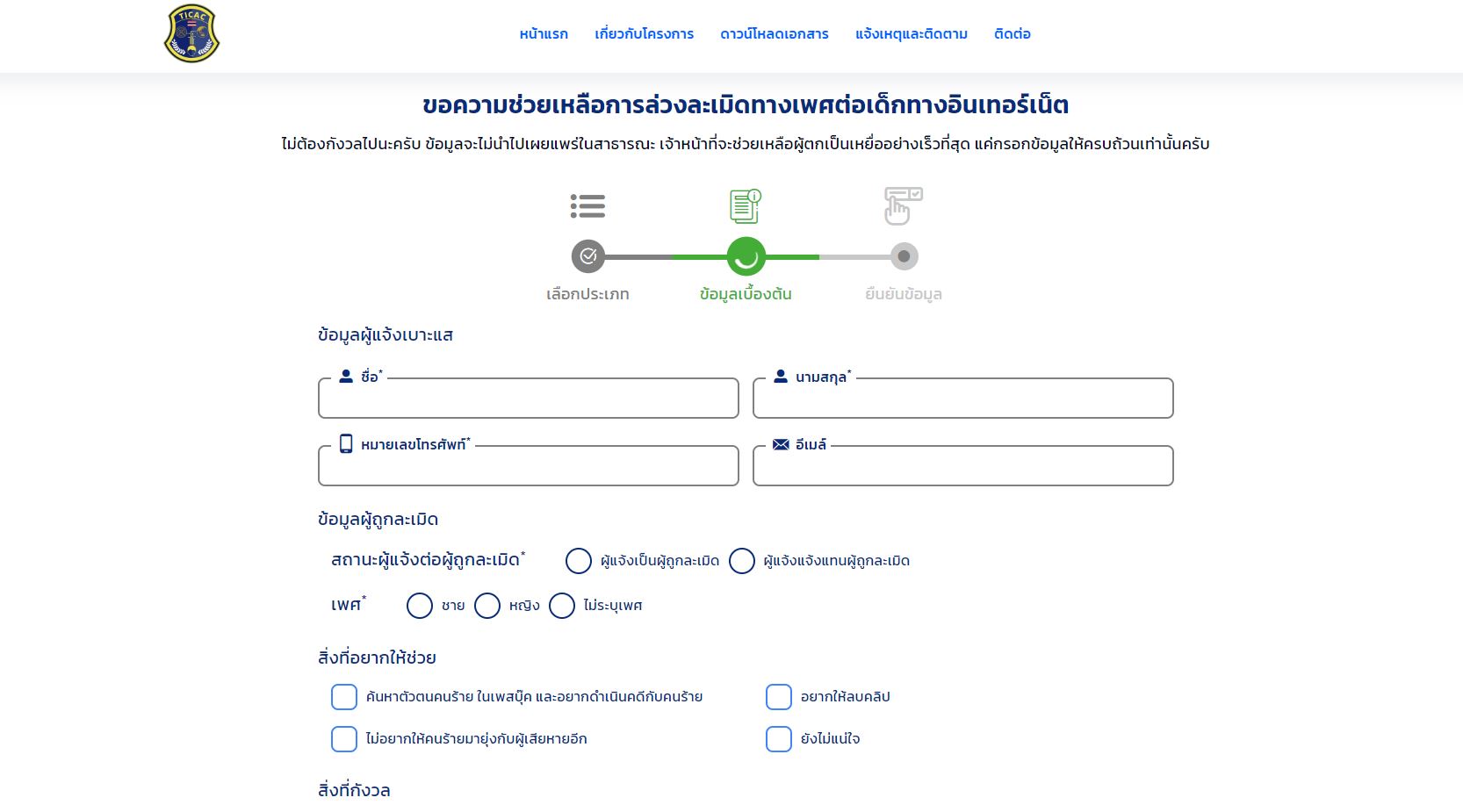 TICAC

หน้าแรก เกี่ยวกับโครงการ ดาวน์โหลดเอกสาร แจ้งเหตุและติดตาม ติดต่อ

ขอความช่วยเหลือการล่วงละเมิดทางเพศต่อเด็กทางอินเทอร์เน็ต

ไม่ต้องกังวลไปนะครับ ข้อมูลจะไม่นำไปเผยแพร่ในสาธารณะ เจ้าหน้าที่จะช่วยเหลือผู้ตกเป็นเหยื่ออย่างเร็วที่สุด แค่กรอกข้อมูลให้ครบถ้วนเท่านั้นครับ

เลือกประเภท ข้อมูลเบื้องต้น ยืนยันข้อมูล

ข้อมูลผู้แจ้งเบาะแส

ชื่อ*

นามสกุล*

หมายเลขโทรศัพท์*

อีเมล์

ข้อมูลผู้ถูกละเมิด

สถานะผู้แจ้งต่อผู้ถูกละเมิด* ผู้แจ้งเป็นผู้ถูกละเมิด ผู้แจ้งแจ้งแทนผู้ถูกละเมิด

เพศ* ชาย หญิง ไม่ระบุเพศ

สิ่งที่อยากให้ช่วย

ค้นหาตัวตนคนร้าย ในเพสบุ๊ค และอยากดำเนินคดีกับคนร้าย

อยากให้ลบคลิป

ไม่อยากให้คนร้ายมายุ่งกับผู้เสียหายอีก

ยังไม่แน่ใจ

สิ่งที่กังวล